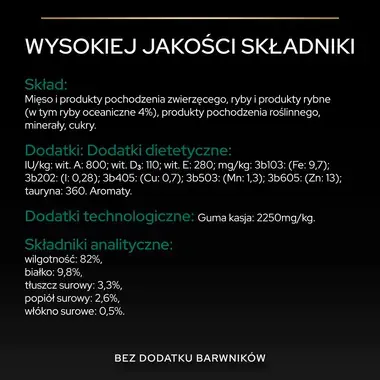 WYSOKIEJ JAKOŚCI SKŁADNIKI

Skład:
Mięso i produkty pochodzenia zwierzęcego, ryby i produkty rybne (w tym ryby oceaniczne 4%), produkty pochodzenia roślinnego, minerały, cukry.

Dodatki: Dodatki dietetyczne:
IU/kg: wit. A: 800; wit. $D_3$: 110; wit. E: 280; mg/kg: 3b103: (Fe: 9,7); 3b202: (I: 0,28); 3b405: (Cu: 0,7); 3b503: (Mn: 1,3); 3b605: (Zn: 13); tauryna: 360. Aromaty.

Dodatki technologiczne: Guma kasja: 2250mg/kg.

Składniki analityczne:
wilgotność: 82%,
białko: 9,8%,
tłuszcz surowy: 3,3%,
popiół surowy: 2,6%,
włókno surowe: 0,5%.

BEZ DODATKU BARWNIKÓW